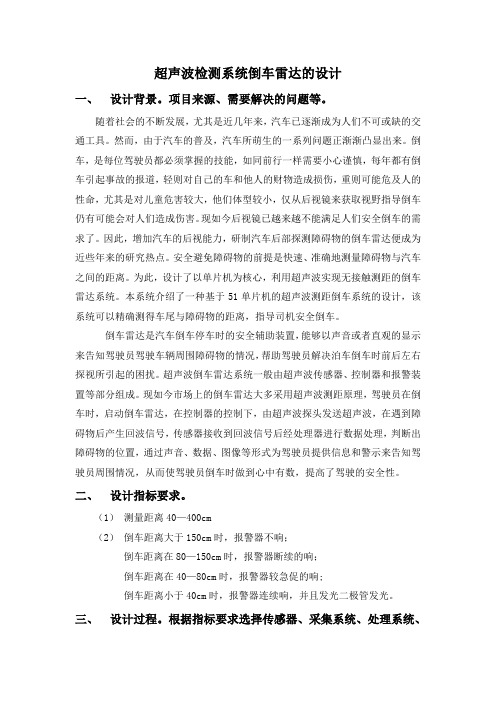 超声波检测系统倒车雷达的设计

一、 设计背景。项目来源、需要解决的问题等。

随着社会的不断发展，尤其是近几年来，汽车已逐渐成为人们不可或缺的交通工具。然而，由于汽车的普及，汽车所萌生的一系列问题正渐渐凸显出来。倒车，是每位驾驶员都必须掌握的技能，如同前行一样需要小心谨慎，每年都有倒车引起事故的报道，轻则对自己的车和他人的财物造成损伤，重则可能危及人的性命，尤其是对儿童危害较大，他们体型较小，仅从后视镜来获取视野指导倒车仍有可能会对人们造成伤害。现如今后视镜已越来越不能满足人们安全倒车的需求了。因此，增加汽车的后视能力，研制汽车后部探测障碍物的倒车雷达便成为近些年来的研究热点。安全避免障碍物的前提是快速、准确地测量障碍物与汽车之间的距离。为此，设计了以单片机为核心，利用超声波实现无接触测距的倒车雷达系统。本系统介绍了一种基于 51 单片机的超声波测距倒车系统的设计，该系统可以精确测得车尾与障碍物的距离，指导司机安全倒车。

倒车雷达是汽车倒车停车时的安全辅助装置，能够以声音或者直观的显示来告知驾驶员驾驶车辆周围障碍物的情况，帮助驾驶员解决泊车倒车时前后左右探视所引起的困扰。超声波倒车雷达系统一般由超声波传感器、控制器和报警装置等部分组成。现如今市场上的倒车雷达大多采用超声波测距原理，驾驶员在倒车时，启动倒车雷达，在控制器的控制下，由超声波探头发送超声波，在遇到障碍物后产生回波信号，传感器接收到回波信号后经处理器进行数据处理，判断出障碍物的位置，通过声音、数据、图像等形式为驾驶员提供信息和警示来告知驾驶员周围情况，从而使驾驶员倒车时做到心中有数，提高了驾驶的安全性。

二、 设计指标要求。

（1） 测量距离 40—400cm

（2） 倒车距离大于 150cm 时，报警器不响；
倒车距离在 80—150cm 时，报警器断续的响；
倒车距离在 40—80cm 时，报警器较急促的响；
倒车距离小于 40cm 时，报警器连续响，并且发光二极管发光。

三、 设计过程。根据指标要求选择传感器、采集系统、处理系统、